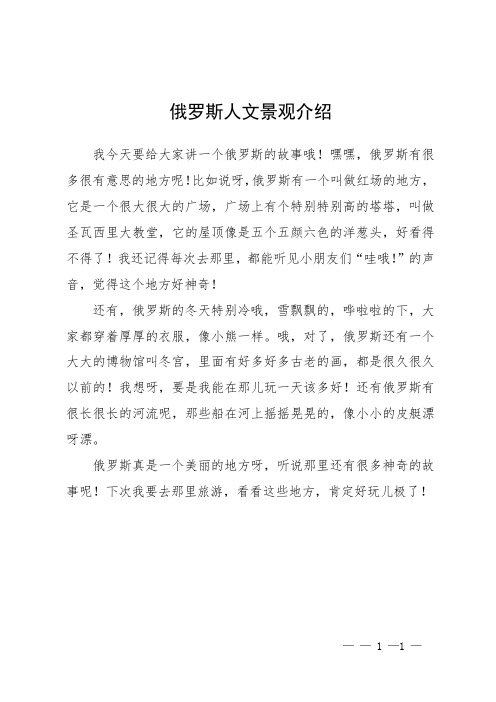 俄罗斯人文景观介绍

我今天要给大家讲一个俄罗斯的故事哦！嘿嘿，俄罗斯有很多很有意思的地方呢！比如说呀，俄罗斯有一个叫做红场的地方，它是一个很大很大的广场，广场上有个特别特别高的塔塔，叫做圣瓦西里大教堂，它的屋顶像是五个五颜六色的洋葱头，好看得不得了！我还记得每次去那里，都能听见小朋友们“哇哦！”的声音，觉得这个地方好神奇！

还有，俄罗斯的冬天特别冷哦，雪飘飘的，哗啦啦的下，大家都穿着厚厚的衣服，像小熊一样。哦，对了，俄罗斯还有一个大大的博物馆叫冬宫，里面有好多好多古老的画，都是很久很久以前的！我想呀，要是我能在那儿玩一天该多好！还有俄罗斯有很长很长的河流呢，那些船在河上摇摇晃晃的，像小小的皮艇漂呀漂。

俄罗斯真是一个美丽的地方呀，听说那里还有很多神奇的故事呢！下次我要去那里旅游，看看这些地方，肯定好玩儿极了！

— — 1 —1 —